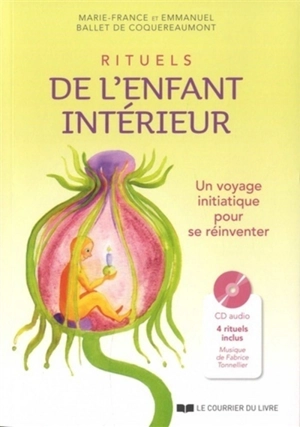 MARIE-FRANCE ET EMMANUEL
BALLET DE COQUEREAUMONT

RITUELS
DE L'ENFANT INTÉRIEUR

Un voyage initiatique pour se réinventer

CD audio
4 rituels inclus
Musique de Fabrice Tonnellier

LE COURRIER DU LIVRE